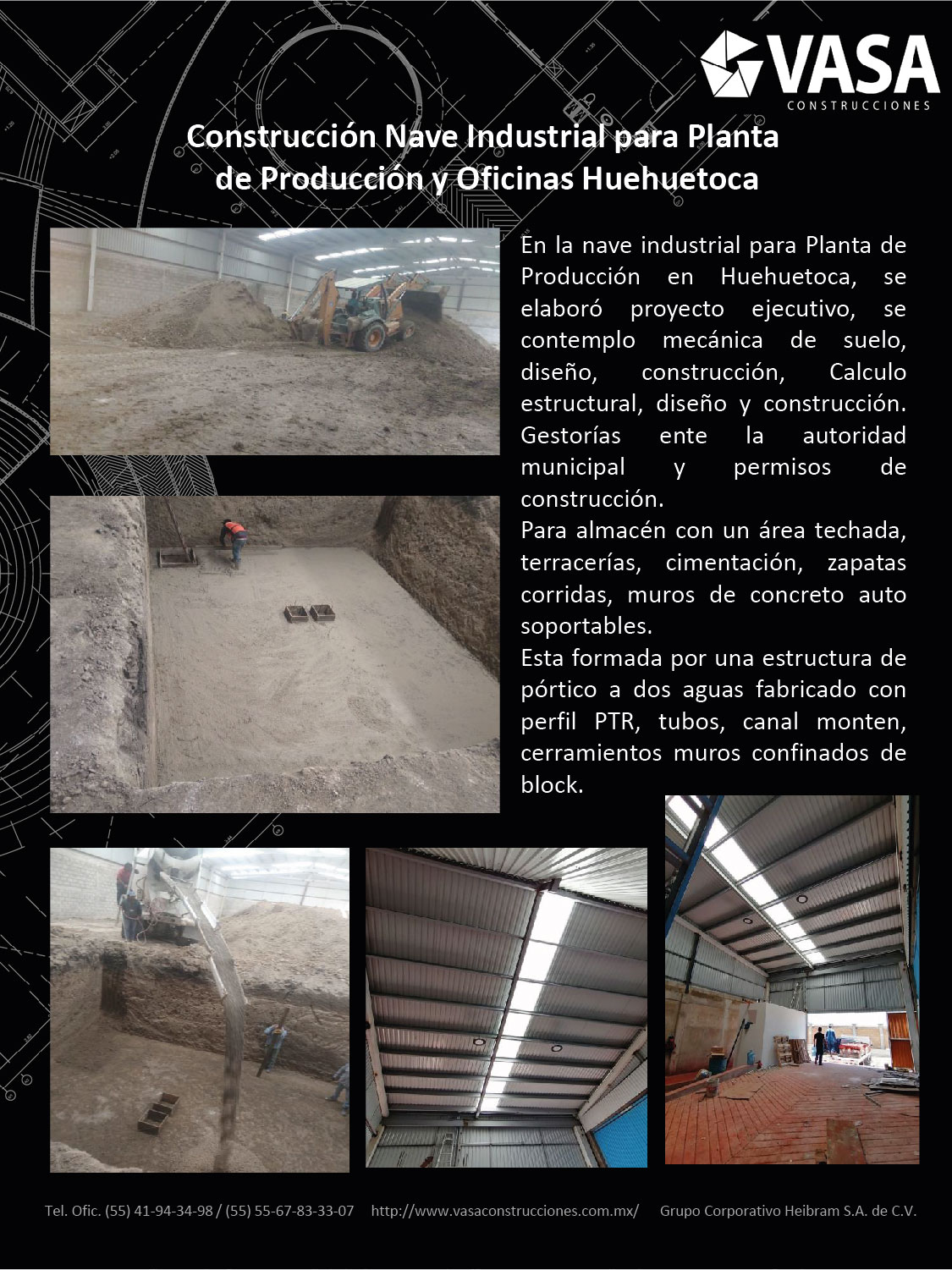 VASA
CONSTRUCCIONES

Construcción Nave Industrial para Planta de Producción y Oficinas Huehuetoca

En la nave industrial para Planta de Producción en Huehuetoca, se elaboró proyecto ejecutivo, se contemplo mecánica de suelo, diseño, construcción, Calculo estructural, diseño y construcción. Gestorías ente la autoridad municipal y permisos de construcción.

Para almacén con un área techada, terracerías, cimentación, zapatas corridas, muros de concreto auto soportables.

Esta formada por una estructura de pórtico a dos aguas fabricado con perfil PTR, tubos, canal monten, cerramientos muros confinados de block.

Tel. Ofic. (55) 41-94-34-98 / (55) 55-67-83-33-07 http://www.vasaconstrucciones.com.mx/ Grupo Corporativo Heibram S.A. de C.V.